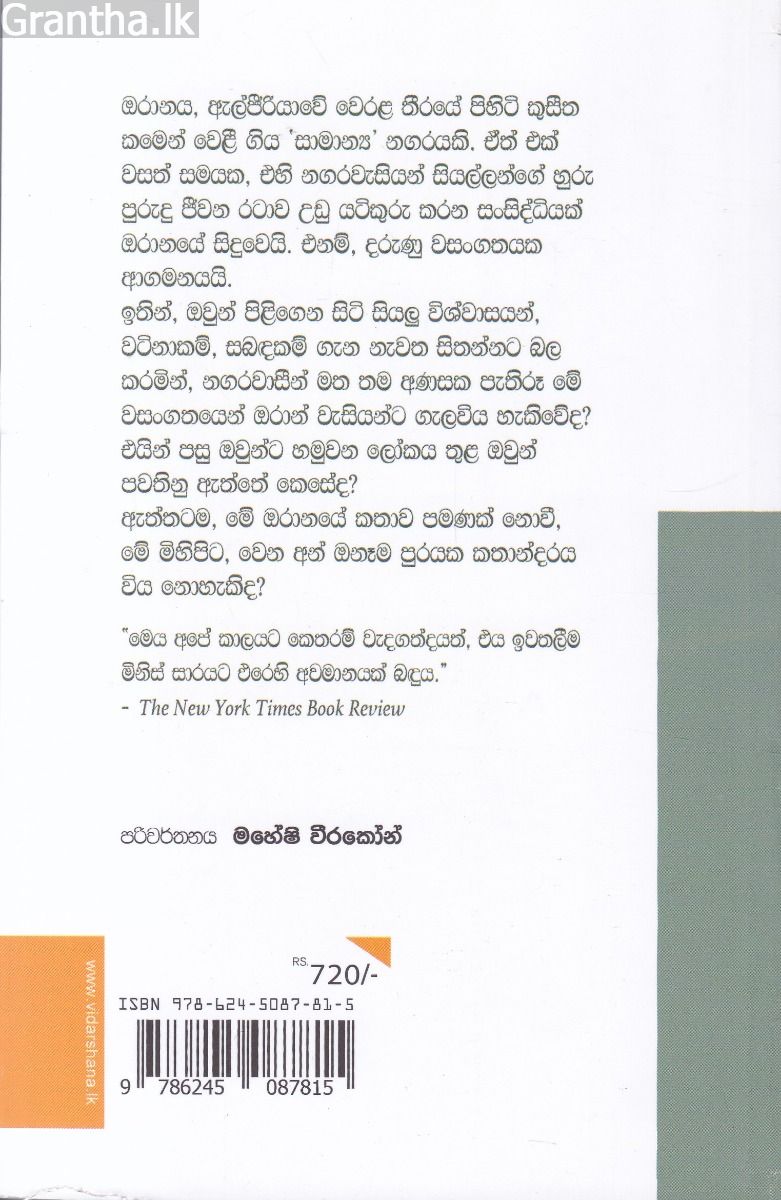 Grantha.lk

ඔරානය, ඇල්ජීරියාවේ වෙරළ තීරයේ පිහිටි කුසීත කමෙන් වෙළී ගිය 'සාමාන්‍ය' නගරයකි. ඒත් එක් වසත් සමයක, එහි නගරවැසියන් සියල්ලන්ගේ හුරු පුරුදු ජීවන රටාව උඩු යටිකුරු කරන සංසිද්ධියක් ඔරානයේ සිදුවෙයි. එනම්, දරුණු වසංගතයක ආගමනයයි.

ඉතින්, ඔවුන් පිළිගෙන සිටි සියලු විශ්වාසයන්, වටිනාකම්, සබඳකම් ගැන නැවත සිතන්නට බල කරමින්, නගරවාසීන් මත තම අණසක පැතිරූ මේ වසංගතයෙන් ඔරාන් වැසියන්ට ගැලවිය හැකිවේද? එයින් පසු ඔවුන්ට හමුවන ලෝකය තුළ ඔවුන් පවතිනු ඇත්තේ කෙසේද?

ඇත්තටම, මේ ඔරානයේ කතාව පමණක් නොවී, මේ මිහිපිට, වෙන අන් ඕනෑම පුරයක කතාන්දරය විය නොහැකිද?

"මෙය අපේ කාලයට කෙතරම් වැදගත්දයත්, එය ඉවතලීම මිනිස් සාරයට එරෙහි අවමානයක් බඳුය."
- The New York Times Book Review

පරිවර්තනය මහේෂි වීරකෝන්

www.vidarshana.lk

RS. 720/-

ISBN 978-624-5087-81-5

9 786245 087815